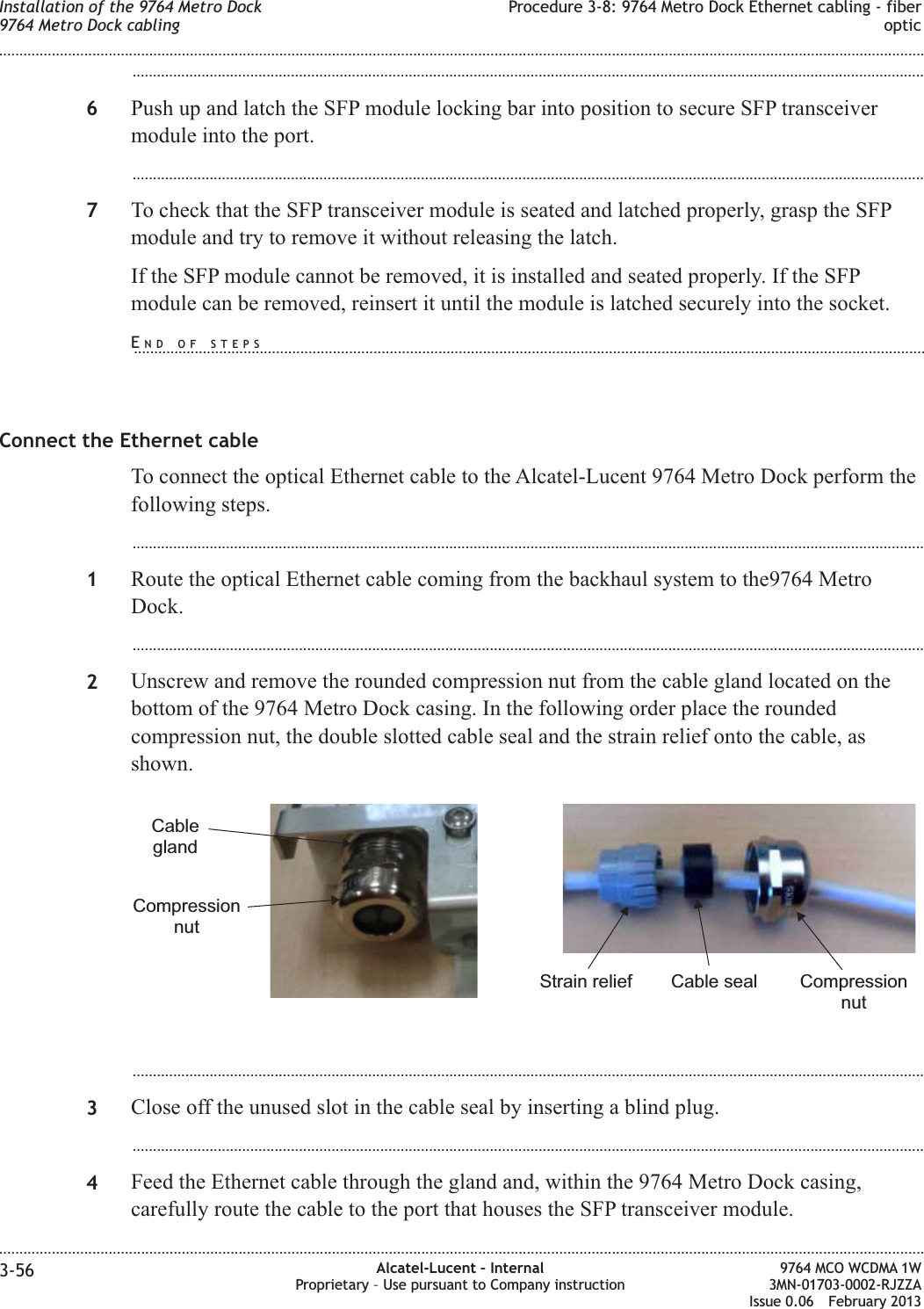 Installation of the 9764 Metro Dock
9764 Metro Dock cabling

Procedure 3-8: 9764 Metro Dock Ethernet cabling - fiber optic

6 Push up and latch the SFP module locking bar into position to secure SFP transceiver module into the port.

7 To check that the SFP transceiver module is seated and latched properly, grasp the SFP module and try to remove it without releasing the latch.

If the SFP module cannot be removed, it is installed and seated properly. If the SFP module can be removed, reinsert it until the module is latched securely into the socket.

END OF STEPS

Connect the Ethernet cable

To connect the optical Ethernet cable to the Alcatel-Lucent 9764 Metro Dock perform the following steps.

1 Route the optical Ethernet cable coming from the backhaul system to the9764 Metro Dock.

2 Unscrew and remove the rounded compression nut from the cable gland located on the bottom of the 9764 Metro Dock casing. In the following order place the rounded compression nut, the double slotted cable seal and the strain relief onto the cable, as shown.

Cable gland

Compression nut

Strain relief

Cable seal

Compression nut

3 Close off the unused slot in the cable seal by inserting a blind plug.

4 Feed the Ethernet cable through the gland and, within the 9764 Metro Dock casing, carefully route the cable to the port that houses the SFP transceiver module.

3-56

Alcatel-Lucent – Internal
Proprietary – Use pursuant to Company instruction

9764 MCO WCDMA 1W
3MN-01703-0002-RJZZA
Issue 0.06 February 2013